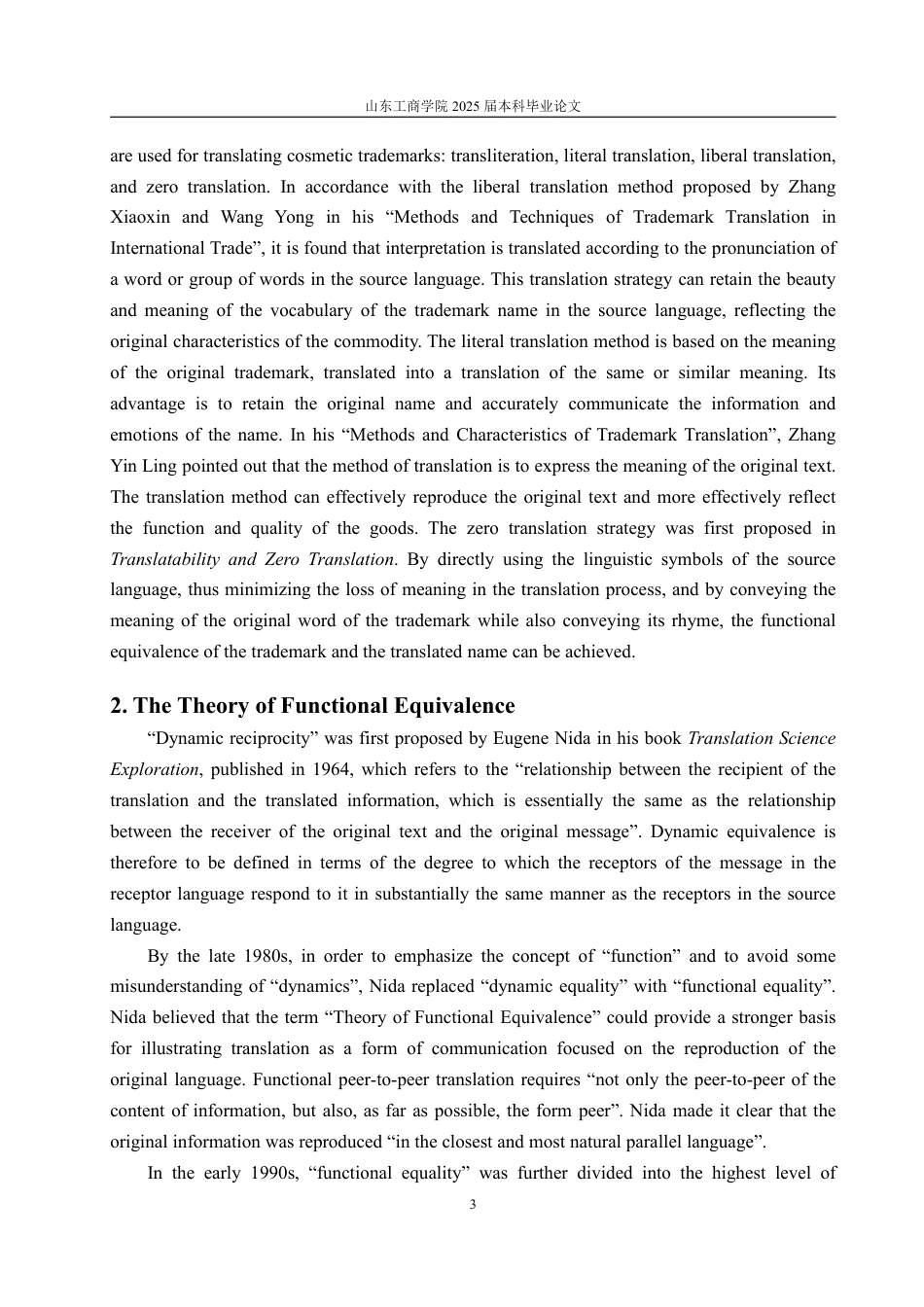 山东工商学院2025届本科毕业论文

are used for translating cosmetic trademarks: transliteration, literal translation, liberal translation, and zero translation. In accordance with the liberal translation method proposed by Zhang Xiaoxin and Wang Yong in his "Methods and Techniques of Trademark Translation in International Trade", it is found that interpretation is translated according to the pronunciation of a word or group of words in the source language. This translation strategy can retain the beauty and meaning of the vocabulary of the trademark name in the source language, reflecting the original characteristics of the commodity. The literal translation method is based on the meaning of the original trademark, translated into a translation of the same or similar meaning. Its advantage is to retain the original name and accurately communicate the information and emotions of the name. In his "Methods and Characteristics of Trademark Translation", Zhang Yin Ling pointed out that the method of translation is to express the meaning of the original text. The translation method can effectively reproduce the original text and more effectively reflect the function and quality of the goods. The zero translation strategy was first proposed in Translatability and Zero Translation. By directly using the linguistic symbols of the source language, thus minimizing the loss of meaning in the translation process, and by conveying the meaning of the original word of the trademark while also conveying its rhyme, the functional equivalence of the trademark and the translated name can be achieved.

2. The Theory of Functional Equivalence

"Dynamic reciprocity" was first proposed by Eugene Nida in his book Translation Science Exploration, published in 1964, which refers to the "relationship between the recipient of the translation and the translated information, which is essentially the same as the relationship between the receiver of the original text and the original message". Dynamic equivalence is therefore to be defined in terms of the degree to which the receptors of the message in the receptor language respond to it in substantially the same manner as the receptors in the source language.

By the late 1980s, in order to emphasize the concept of "function" and to avoid some misunderstanding of "dynamics", Nida replaced "dynamic equality" with "functional equality". Nida believed that the term "Theory of Functional Equivalence" could provide a stronger basis for illustrating translation as a form of communication focused on the reproduction of the original language. Functional peer-to-peer translation requires "not only the peer-to-peer of the content of information, but also, as far as possible, the form peer". Nida made it clear that the original information was reproduced "in the closest and most natural parallel language".

In the early 1990s, "functional equality" was further divided into the highest level of

3